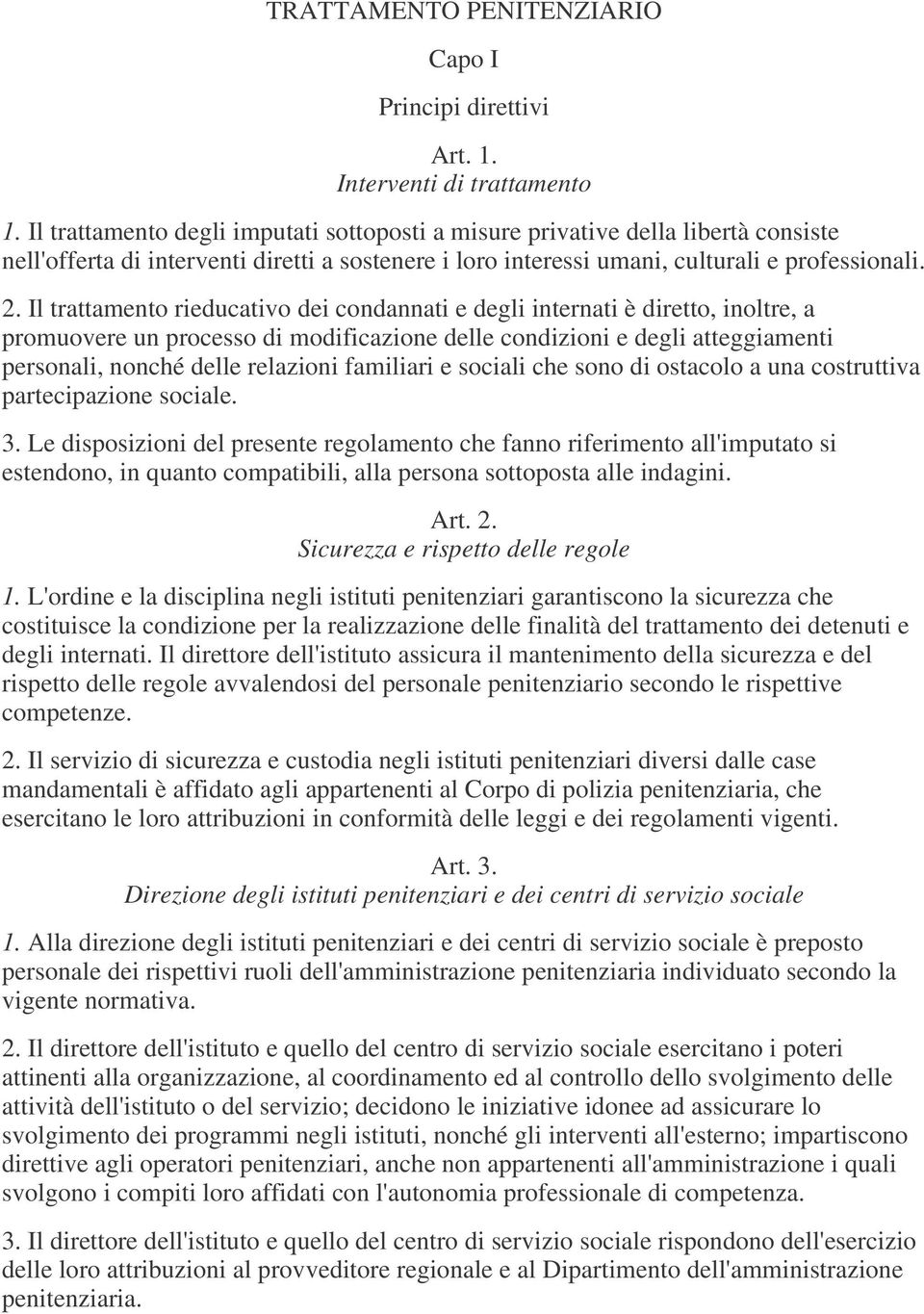 TRATTAMENTO PENITENZIARIO

Capo I

Principi direttivi

Art. 1.
Interventi di trattamento

1. Il trattamento degli imputati sottoposti a misure privative della libertà consiste nell'offerta di interventi diretti a sostenere i loro interessi umani, culturali e professionali.

2. Il trattamento rieducativo dei condannati e degli internati è diretto, inoltre, a promuovere un processo di modificazione delle condizioni e degli atteggiamenti personali, nonché delle relazioni familiari e sociali che sono di ostacolo a una costruttiva partecipazione sociale.

3. Le disposizioni del presente regolamento che fanno riferimento all'imputato si estendono, in quanto compatibili, alla persona sottoposta alle indagini.

Art. 2.
Sicurezza e rispetto delle regole

1. L'ordine e la disciplina negli istituti penitenziari garantiscono la sicurezza che costituisce la condizione per la realizzazione delle finalità del trattamento dei detenuti e degli internati. Il direttore dell'istituto assicura il mantenimento della sicurezza e del rispetto delle regole avvalendosi del personale penitenziario secondo le rispettive competenze.

2. Il servizio di sicurezza e custodia negli istituti penitenziari diversi dalle case mandamentali è affidato agli appartenenti al Corpo di polizia penitenziaria, che esercitano le loro attribuzioni in conformità delle leggi e dei regolamenti vigenti.

Art. 3.
Direzione degli istituti penitenziari e dei centri di servizio sociale

1. Alla direzione degli istituti penitenziari e dei centri di servizio sociale è preposto personale dei rispettivi ruoli dell'amministrazione penitenziaria individuato secondo la vigente normativa.

2. Il direttore dell'istituto e quello del centro di servizio sociale esercitano i poteri attinenti alla organizzazione, al coordinamento ed al controllo dello svolgimento delle attività dell'istituto o del servizio; decidono le iniziative idonee ad assicurare lo svolgimento dei programmi negli istituti, nonché gli interventi all'esterno; impartiscono direttive agli operatori penitenziari, anche non appartenenti all'amministrazione i quali svolgono i compiti loro affidati con l'autonomia professionale di competenza.

3. Il direttore dell'istituto e quello del centro di servizio sociale rispondono dell'esercizio delle loro attribuzioni al provveditore regionale e al Dipartimento dell'amministrazione penitenziaria.